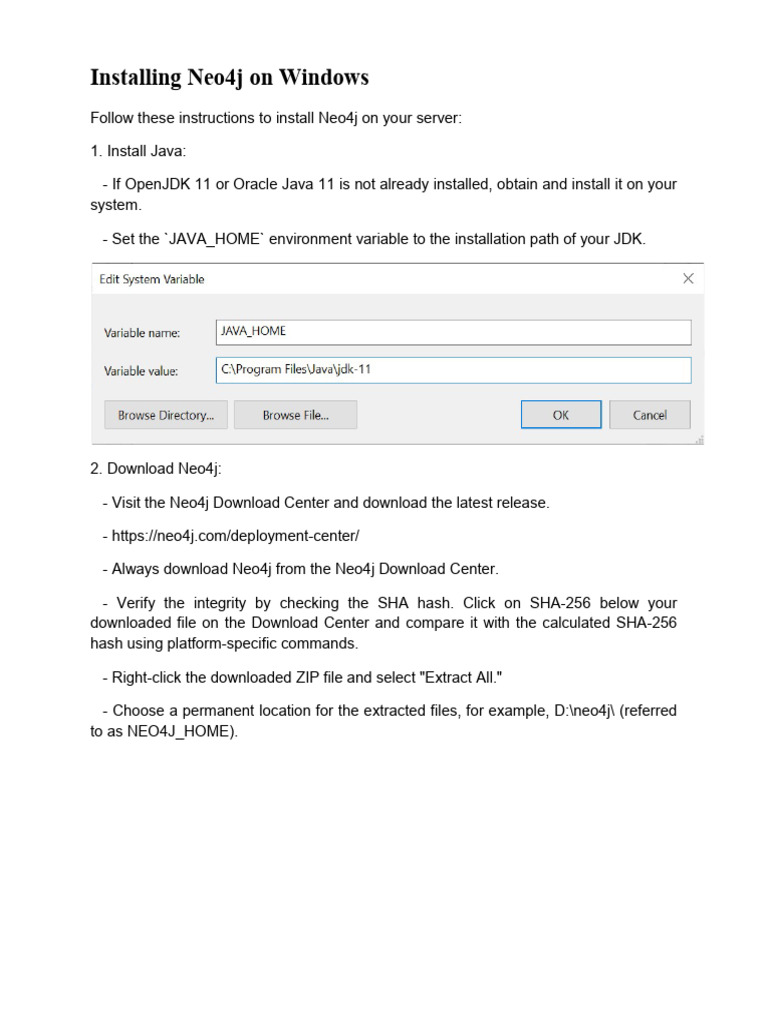 Installing Neo4j on Windows

Follow these instructions to install Neo4j on your server:

1. Install Java:

- If OpenJDK 11 or Oracle Java 11 is not already installed, obtain and install it on your system.

- Set the `JAVA_HOME` environment variable to the installation path of your JDK.

Edit System Variable

Variable name: JAVA_HOME

Variable value: C:\Program Files\Java\jdk-11

Browse Directory... Browse File... OK Cancel

2. Download Neo4j:

- Visit the Neo4j Download Center and download the latest release.

- https://neo4j.com/deployment-center/

- Always download Neo4j from the Neo4j Download Center.

- Verify the integrity by checking the SHA hash. Click on SHA-256 below your downloaded file on the Download Center and compare it with the calculated SHA-256 hash using platform-specific commands.

- Right-click the downloaded ZIP file and select "Extract All."

- Choose a permanent location for the extracted files, for example, D:\neo4j\ (referred to as NEO4J_HOME).